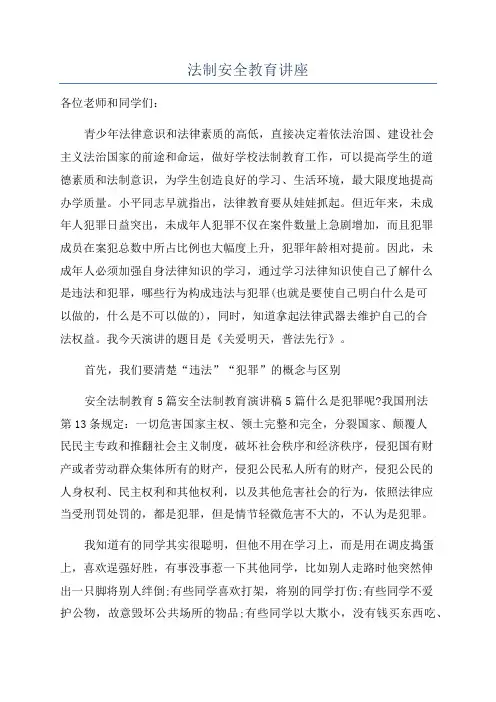 法制安全教育讲座

各位老师和同学们：

青少年法律意识和法律素质的高低，直接决定着依法治国、建设社会主义法治国家的前途和命运，做好学校法制教育工作，可以提高学生的道德素质和法制意识，为学生创造良好的学习、生活环境，最大限度地提高办学质量。小平同志早就指出，法律教育要从娃娃抓起。但近年来，未成年人犯罪日益突出，未成年人犯罪不仅在案件数量上急剧增加，而且犯罪成员在案犯总数中所占比例也大幅度上升，犯罪年龄相对提前。因此，未成年人必须加强自身法律知识的学习，通过学习法律知识使自己了解什么是违法和犯罪，哪些行为构成违法与犯罪(也就是要使自己明白什么是可以做的，什么是不可以做的)，同时，知道拿起法律武器去维护自己的合法权益。我今天演讲的题目是《关爱明天，普法先行》。

首先，我们要清楚“违法”“犯罪”的概念与区别

安全法制教育5篇安全法制教育演讲稿5篇什么是犯罪呢?我国刑法第13条规定：一切危害国家主权、领土完整和完全，分裂国家、颠覆人民民主专政和推翻社会主义制度，破坏社会秩序和经济秩序，侵犯国有财产或者劳动群众集体所有的财产，侵犯公民私人所有的财产，侵犯公民的人身权利、民主权利和其他权利，以及其他危害社会的行为，依照法律应当受刑罚处罚的，都是犯罪，但是情节轻微危害不大的，不认为是犯罪。

我知道有的同学其实很聪明，但他不用在学习上，而是用在调皮捣蛋上，喜欢逞强好胜，有事没事惹一下其他同学，比如别人走路时他突然伸出一只脚将别人绊倒;有些同学喜欢打架，将别的同学打伤;有些同学不爱护公物，故意毁坏公共场所的物品;有些同学以大欺小，没有钱买东西吃、